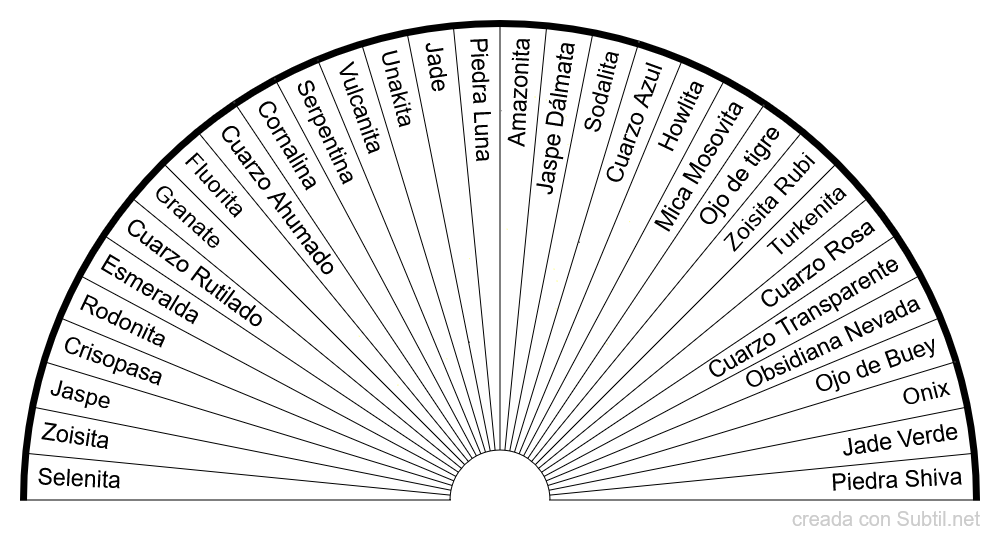 Selenita
Zoisita
Jaspe
Crisopasa
Rodonita
Esmeralda
Cuarzo Rutilado
Granate
Fluorita
Cuarzo Ahumado
Cornalina
Serpentina
Vulcanita
Unakita
Jade
Piedra Luna
Amazonita
Jaspe Dálmata
Sodalita
Cuarzo Azul
Howlita
Mica Mosovita
Ojo de tigre
Zoisita Rubi
Turkenita
Cuarzo Rosa
Cuarzo Transparente
Obsidiana Nevada
Ojo de Buey
Onix
Jade Verde
Piedra Shiva

creada con Subtil.net